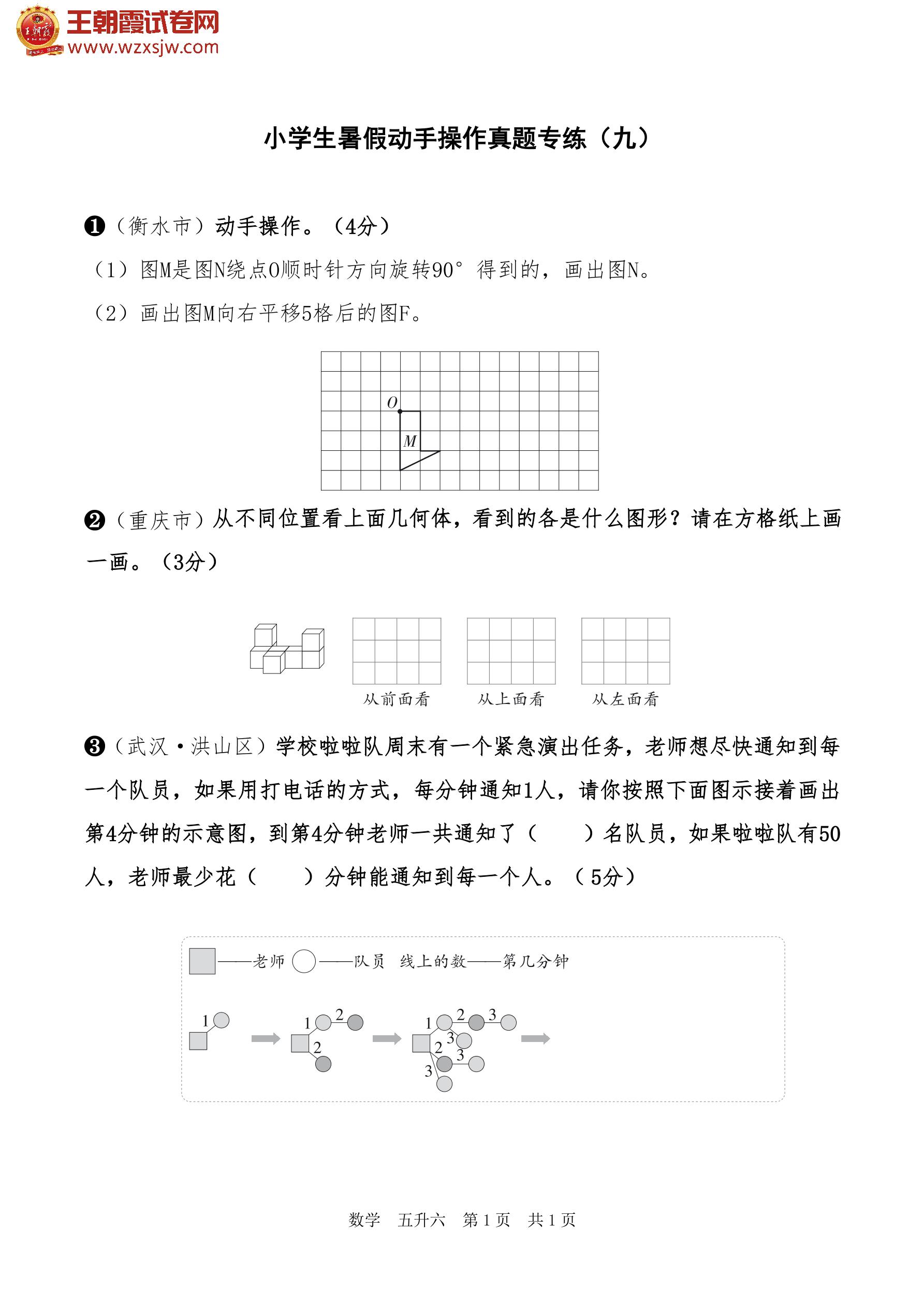 王朝霞试卷网
www.wzxsjw.com

小学生暑假动手操作真题专练（九）

❶（衡水市）动手操作。（4分）

（1）图M是图N绕点O顺时针方向旋转90°得到的，画出图N。

（2）画出图M向右平移5格后的图F。

O
M

❷（重庆市）从不同位置看上面几何体，看到的各是什么图形？请在方格纸上画一画。（3分）

从前面看　从上面看　从左面看

❸（武汉·洪山区）学校啦啦队周末有一个紧急演出任务，老师想尽快通知到每一个队员，如果用打电话的方式，每分钟通知1人，请你按照下面图示接着画出第4分钟的示意图，到第4分钟老师一共通知了（　　）名队员，如果啦啦队有50人，老师最少花（　　）分钟能通知到每一个人。（5分）

——老师 ——队员 线上的数——第几分钟

1

1 2
2

1 2 3
3
2 3
3

数学　五升六　第1页　共1页